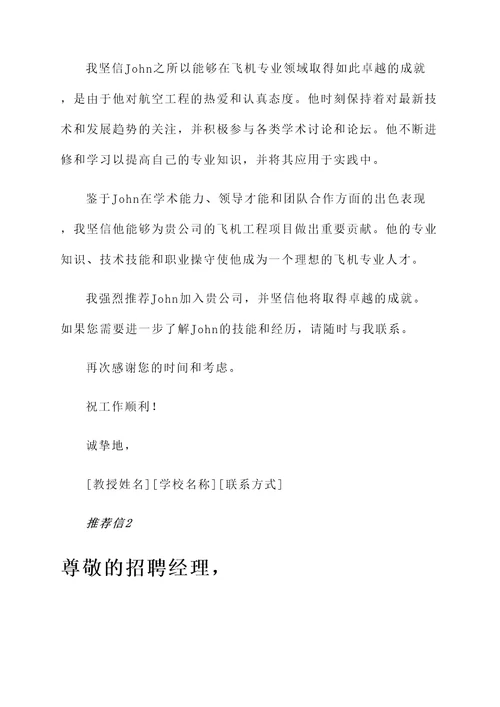 我坚信John之所以能够在飞机专业领域取得如此卓越的成就，是由于他对航空工程的热爱和认真态度。他时刻保持着对最新技术和发展趋势的关注，并积极参与各类学术讨论和论坛。他不断进修和学习以提高自己的专业知识，并将其应用于实践中。

鉴于John在学术能力、领导才能和团队合作方面的出色表现，我坚信他能够为贵公司的飞机工程项目做出重要贡献。他的专业知识、技术技能和职业操守使他成为一个理想的飞机专业人才。

我强烈推荐John加入贵公司，并坚信他将取得卓越的成就。如果您需要进一步了解John的技能和经历，请随时与我联系。

再次感谢您的时间和考虑。

祝工作顺利！

诚挚地，

[教授姓名][学校名称][联系方式]

推荐信2

尊敬的招聘经理，